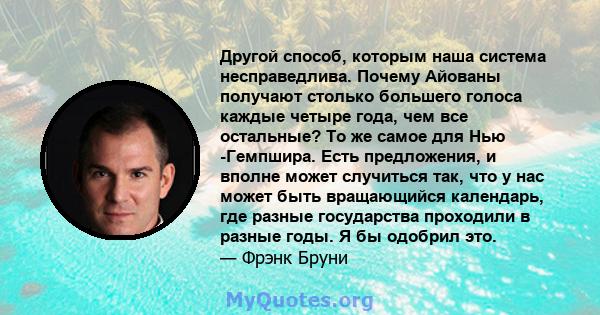 Другой способ, которым наша система несправедлива. Почему Айованы получают столько большего голоса каждые четыре года, чем все остальные? То же самое для Нью -Гемпшира. Есть предложения, и вполне может случиться так, что у нас может быть вращающийся календарь, где разные государства проходили в разные годы. Я бы одобрил это.
— Фрэнк Бруни

MyQuotes.org